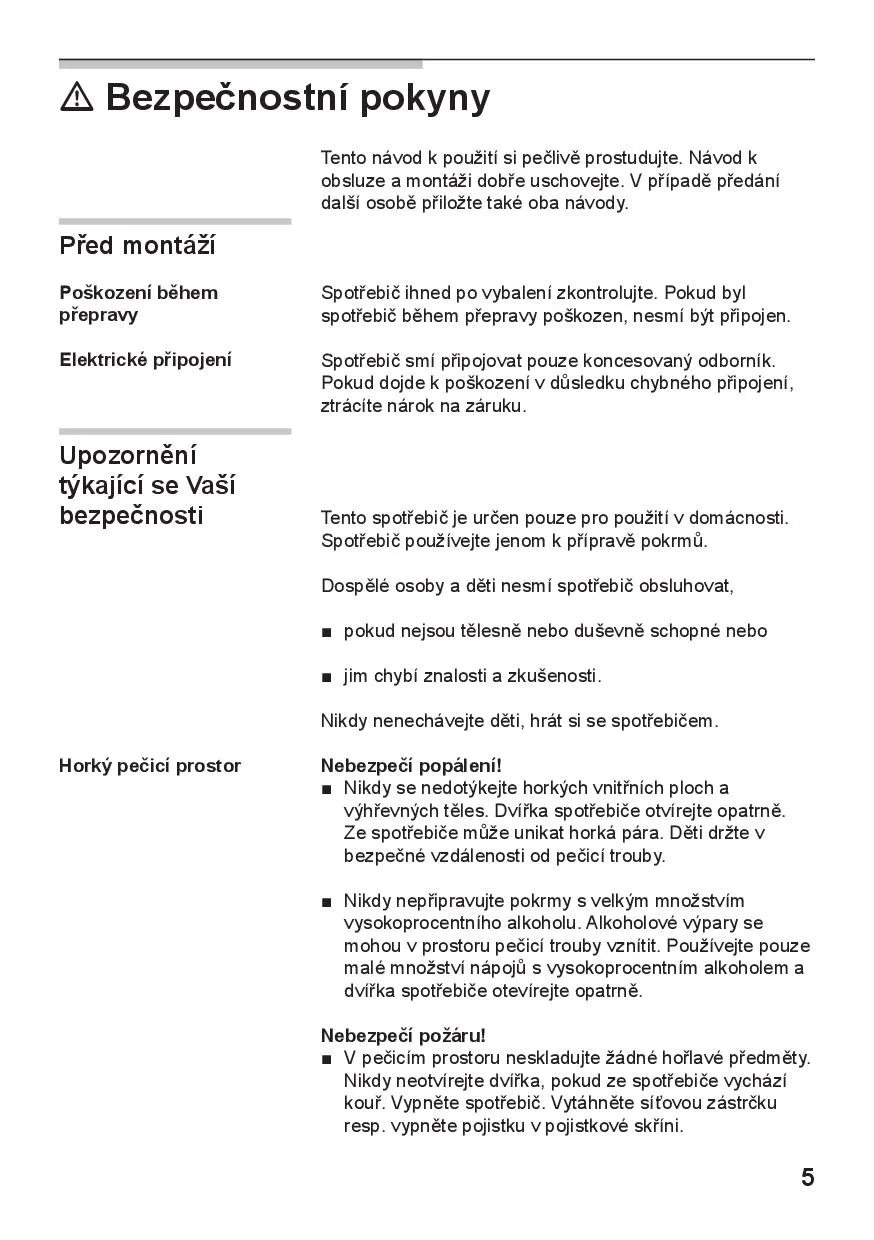 ⚠ Bezpečnostní pokyny

Tento návod k použití si pečlivě prostudujte. Návod k obsluze a montáži dobře uschovejte. V případě předání další osobě přiložte také oba návody.

Před montáží

Poškození během přepravy

Spotřebič ihned po vybalení zkontrolujte. Pokud byl spotřebič během přepravy poškozen, nesmí být připojen.

Elektrické připojení

Spotřebič smí připojovat pouze koncesovaný odborník. Pokud dojde k poškození v důsledku chybného připojení, ztrácíte nárok na záruku.

Upozornění týkající se Vaší bezpečnosti

Tento spotřebič je určen pouze pro použití v domácnosti. Spotřebič používejte jenom k přípravě pokrmů.

Dospělé osoby a děti nesmí spotřebič obsluhovat,

■ pokud nejsou tělesně nebo duševně schopné nebo

■ jim chybí znalosti a zkušenosti.

Nikdy nenechávejte děti, hrát si se spotřebičem.

Horký pečicí prostor

Nebezpečí popálení!
■ Nikdy se nedotýkejte horkých vnitřních ploch a výhřevných těles. Dvířka spotřebiče otvírejte opatrně. Ze spotřebiče může unikat horká pára. Děti držte v bezpečné vzdálenosti od pečicí trouby.

■ Nikdy nepřipravujte pokrmy s velkým množstvím vysokoprocentního alkoholu. Alkoholové výpary se mohou v prostoru pečicí trouby vznítit. Používejte pouze malé množství nápojů s vysokoprocentním alkoholem a dvířka spotřebiče otevírejte opatrně.

Nebezpečí požáru!
■ V pečicím prostoru neskladujte žádné hořlavé předměty. Nikdy neotvírejte dvířka, pokud ze spotřebiče vychází kouř. Vypněte spotřebič. Vytáhněte síťovou zástrčku resp. vypněte pojistku v pojistkové skříni.

5